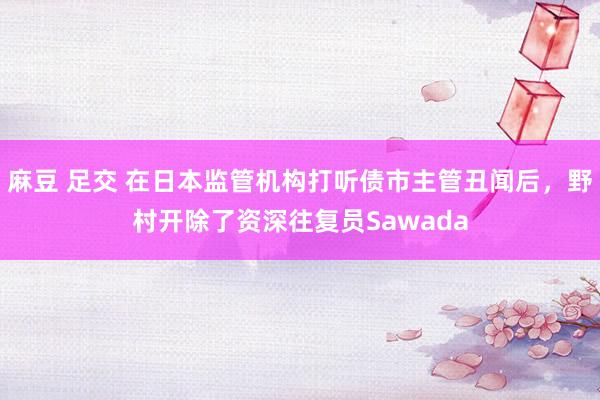 麻豆 足交 在日本监管机构打听债市主管丑闻后，野村开除了资深往复员Sawada